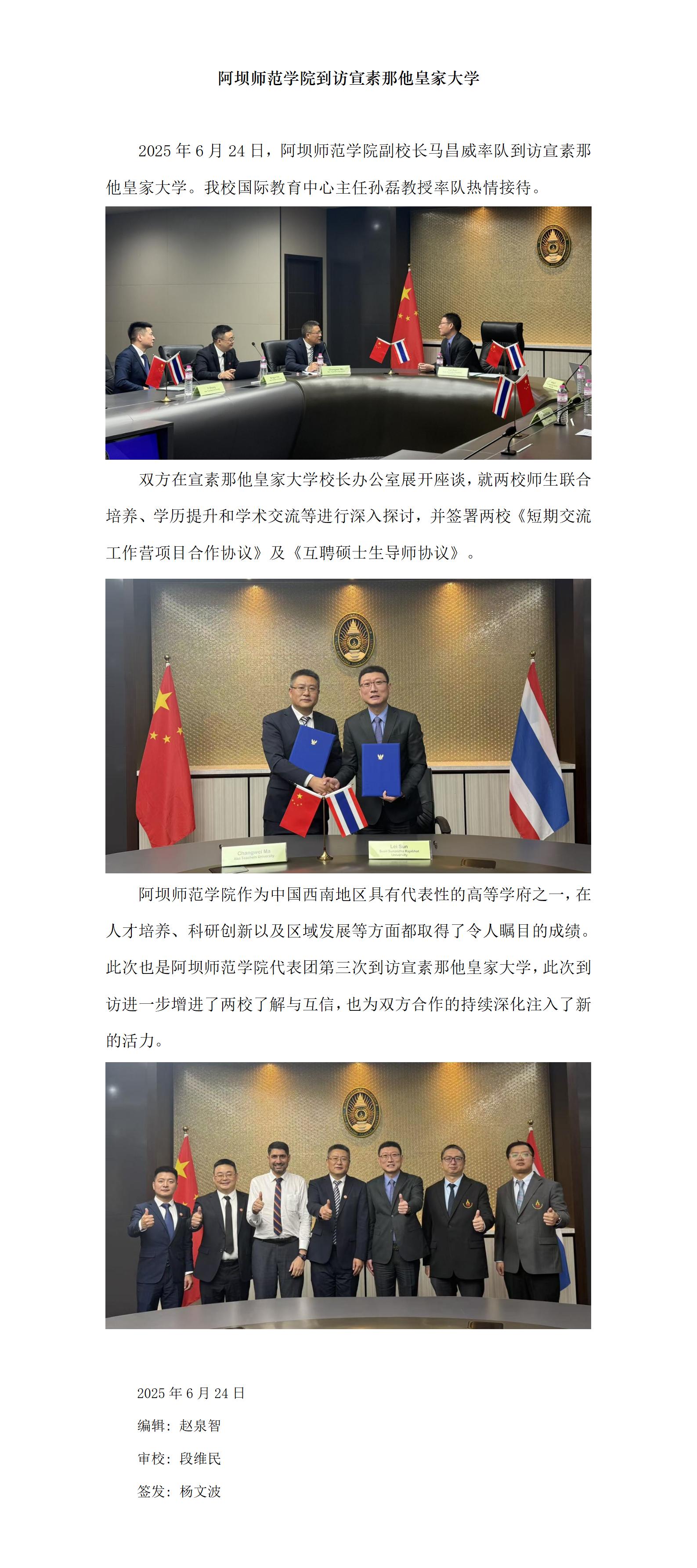 阿坝师范学院到访宣素那他皇家大学

2025年6月24日，阿坝师范学院副校长马昌威率队到访宣素那他皇家大学。我校国际教育中心主任孙磊教授率队热情接待。

双方在宣素那他皇家大学校长办公室展开座谈，就两校师生联合培养、学历提升和学术交流等进行深入探讨，并签署两校《短期交流工作营项目合作协议》及《互聘硕士生导师协议》。

阿坝师范学院作为中国西南地区具有代表性的高等学府之一，在人才培养、科研创新以及区域发展等方面都取得了令人瞩目的成绩。此次也是阿坝师范学院代表团第三次到访宣素那他皇家大学，此次到访进一步增进了两校了解与互信，也为双方合作的持续深化注入了新的活力。

2025年6月24日

编辑：赵泉智

审校：段维民

签发：杨文波